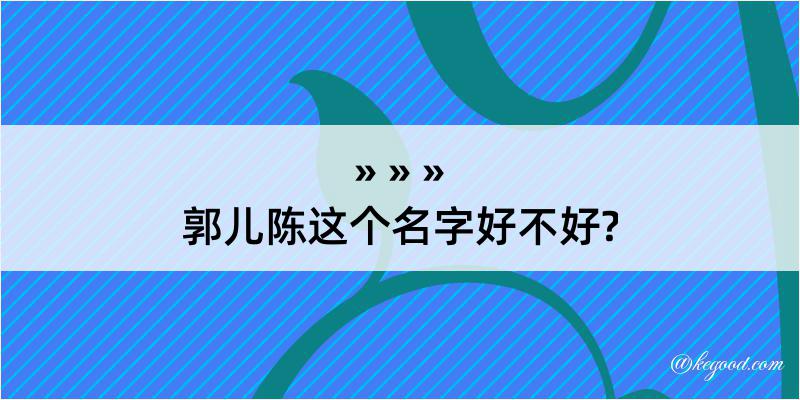 » » »
郭儿陈这个名字好不好?

@kegood.com